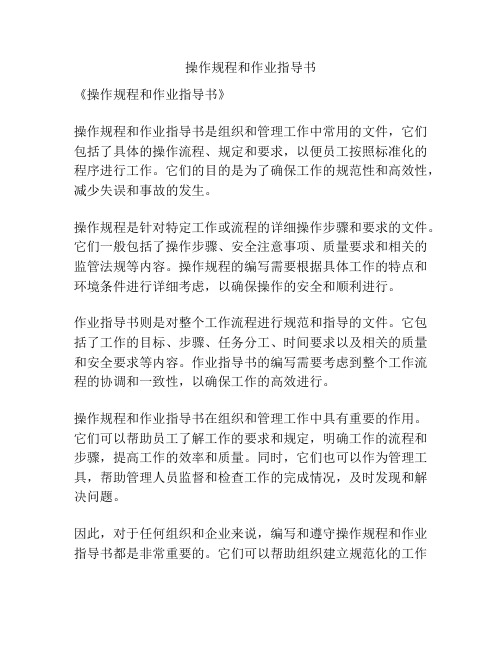 操作规程和作业指导书

《操作规程和作业指导书》

操作规程和作业指导书是组织和管理工作中常用的文件，它们包括了具体的操作流程、规定和要求，以便员工按照标准化的程序进行工作。它们的目的是为了确保工作的规范性和高效性，减少失误和事故的发生。

操作规程是针对特定工作或流程的详细操作步骤和要求的文件。它们一般包括了操作步骤、安全注意事项、质量要求和相关的监管法规等内容。操作规程的编写需要根据具体工作的特点和环境条件进行详细考虑，以确保操作的安全和顺利进行。

作业指导书则是对整个工作流程进行规范和指导的文件。它包括了工作的目标、步骤、任务分工、时间要求以及相关的质量和安全要求等内容。作业指导书的编写需要考虑到整个工作流程的协调和一致性，以确保工作的高效进行。

操作规程和作业指导书在组织和管理工作中具有重要的作用。它们可以帮助员工了解工作的要求和规定，明确工作的流程和步骤，提高工作的效率和质量。同时，它们也可以作为管理工具，帮助管理人员监督和检查工作的完成情况，及时发现和解决问题。

因此，对于任何组织和企业来说，编写和遵守操作规程和作业指导书都是非常重要的。它们可以帮助组织建立规范化的工作